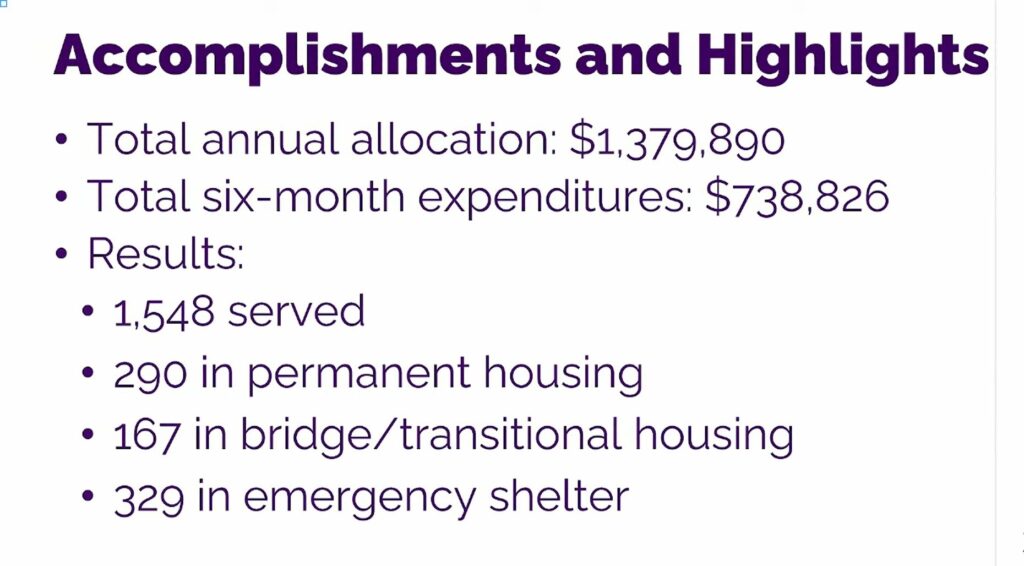 Accomplishments and Highlights

• Total annual allocation: $1,379,890
• Total six-month expenditures: $738,826
• Results:
• 1,548 served
• 290 in permanent housing
• 167 in bridge/transitional housing
• 329 in emergency shelter